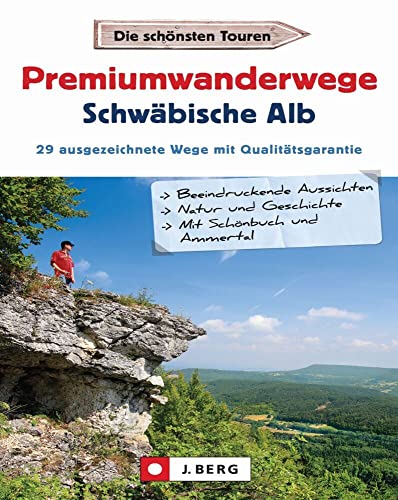 Die schönsten Touren

Premiumwanderwege
Schwäbische Alb

29 ausgezeichnete Wege mit Qualitätsgarantie

-> Beeindruckende Aussichten
-> Natur und Geschichte
-> Mit Schönbuch und Ammertal

J. BERG